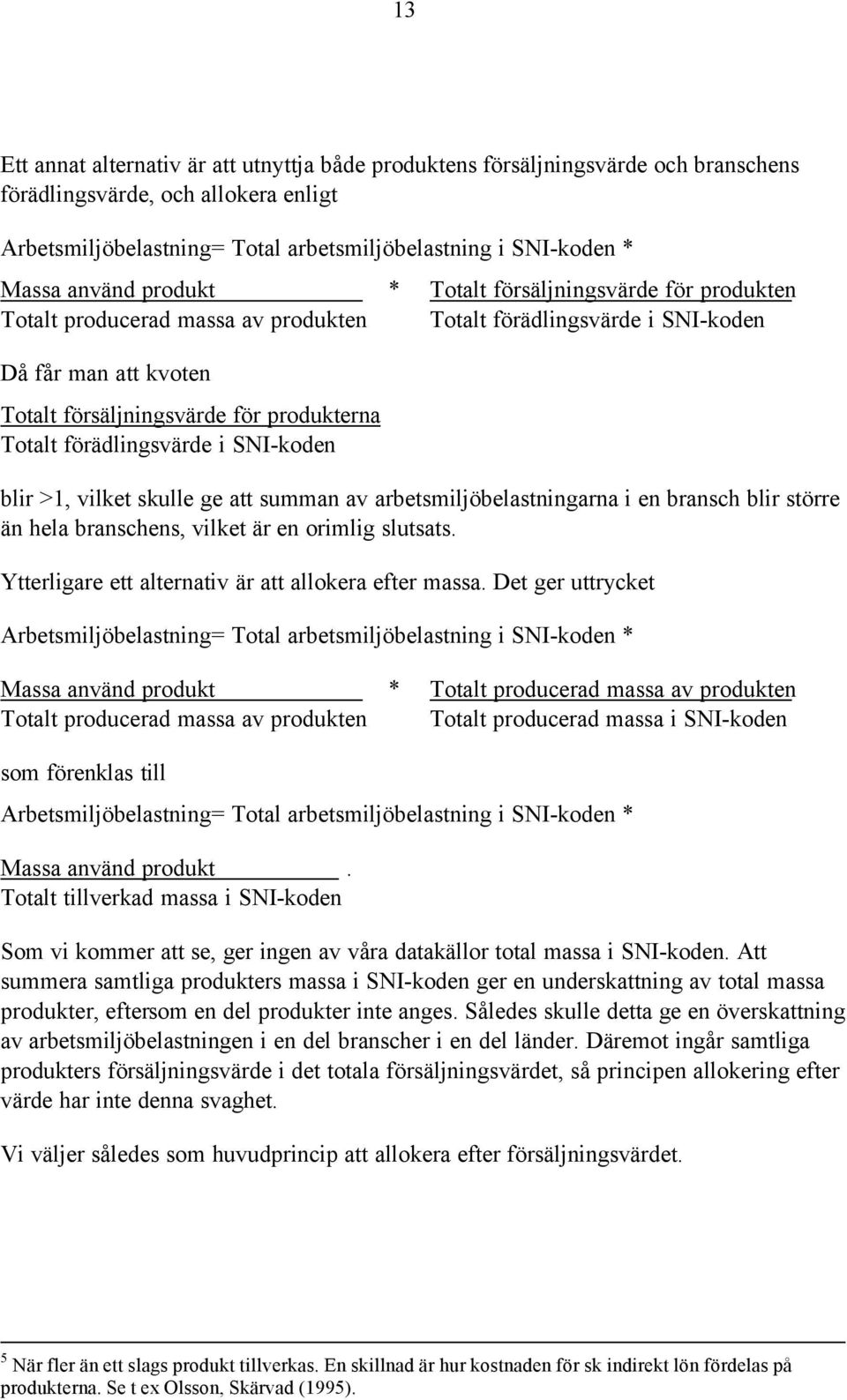 13

Ett annat alternativ är att utnyttja både produktens försäljningsvärde och branschens förädlingsvärde, och allokera enligt

Arbetsmiljöbelastning= Total arbetsmiljöbelastning i SNI-koden *

Massa använd produkt * Totalt försäljningsvärde för produkten
Totalt producerad massa av produkten Totalt förädlingsvärde i SNI-koden

Då får man att kvoten

Totalt försäljningsvärde för produkterna
Totalt förädlingsvärde i SNI-koden

blir >1, vilket skulle ge att summan av arbetsmiljöbelastningarna i en bransch blir större än hela branschens, vilket är en orimlig slutsats.

Ytterligare ett alternativ är att allokera efter massa. Det ger uttrycket

Arbetsmiljöbelastning= Total arbetsmiljöbelastning i SNI-koden *

Massa använd produkt * Totalt producerad massa av produkten
Totalt producerad massa av produkten Totalt producerad massa i SNI-koden

som förenklas till

Arbetsmiljöbelastning= Total arbetsmiljöbelastning i SNI-koden *

Massa använd produkt .
Totalt tillverkad massa i SNI-koden

Som vi kommer att se, ger ingen av våra datakällor total massa i SNI-koden. Att summera samtliga produkters massa i SNI-koden ger en underskattning av total massa produkter, eftersom en del produkter inte anges. Således skulle detta ge en överskattning av arbetsmiljöbelastningen i en del branscher i en del länder. Däremot ingår samtliga produkters försäljningsvärde i det totala försäljningsvärdet, så principen allokering efter värde har inte denna svaghet.

Vi väljer således som huvudprincip att allokera efter försäljningsvärdet.

$^5$ När fler än ett slags produkt tillverkas. En skillnad är hur kostnaden för sk indirekt lön fördelas på produkterna. Se t ex Olsson, Skärvad (1995).